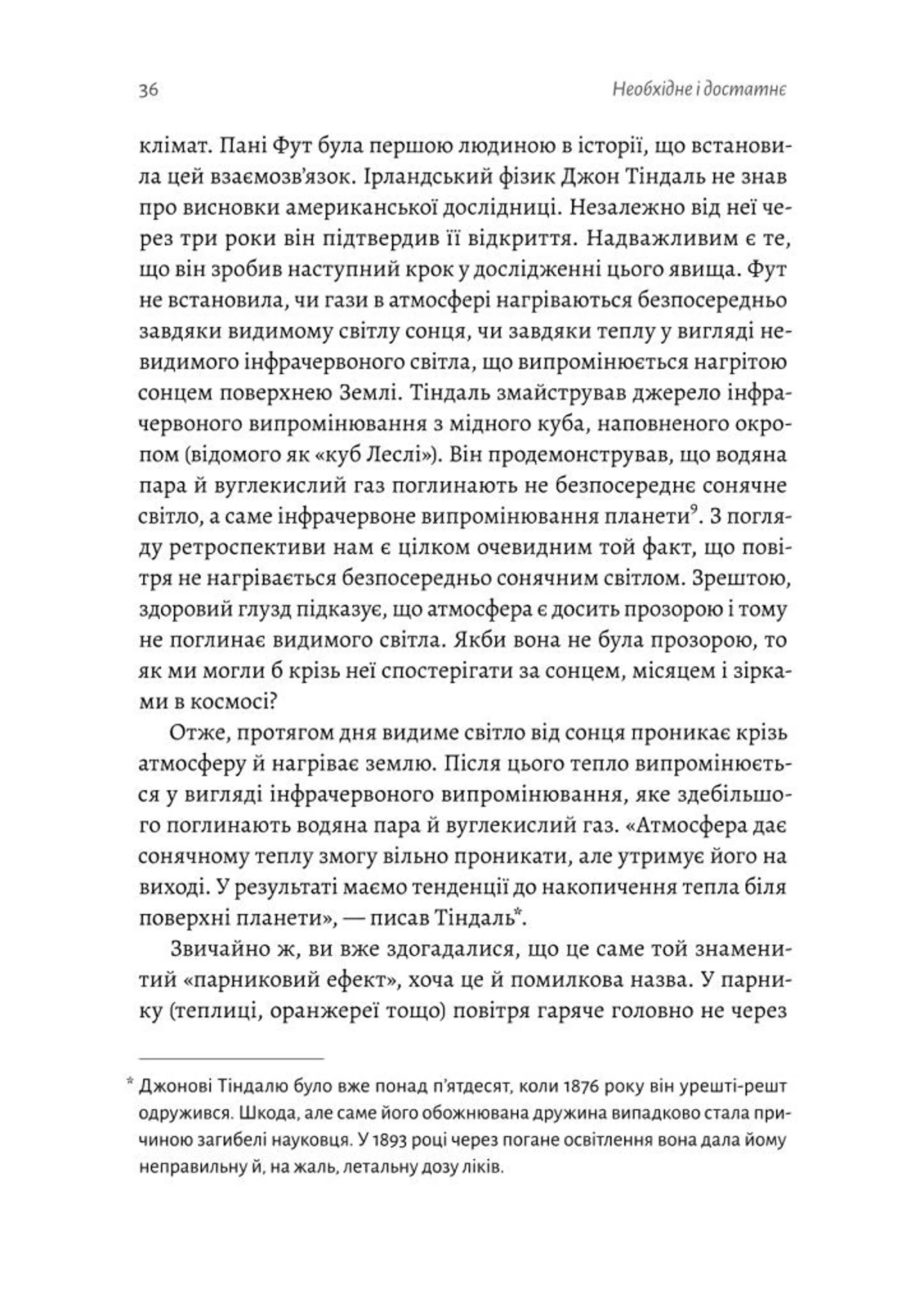 36 Необхідне і достатнє

клімат. Пані Фут була першою людиною в історії, що встановила цей взаємозв'язок. Ірландський фізик Джон Тіндаль не знав про висновки американської дослідниці. Незалежно від неї через три роки він підтвердив її відкриття. Надважливим є те, що він зробив наступний крок у дослідженні цього явища. Фут не встановила, чи гази в атмосфері нагріваються безпосередньо завдяки видимому світлу сонця, чи завдяки теплу у вигляді невидимого інфрачервоного світла, що випромінюється нагрітою сонцем поверхнею Землі. Тіндаль змайстрував джерело інфрачервоного випромінювання з мідного куба, наповненого окропом (відомого як «куб Леслі»). Він продемонстрував, що водяна пара й вуглекислий газ поглинають не безпосереднє сонячне світло, а саме інфрачервоне випромінювання планети$^9$. З погляду ретроспективи нам є цілком очевидним той факт, що повітря не нагрівається безпосередньо сонячним світлом. Зрештою, здоровий глузд підказує, що атмосфера є досить прозорою і тому не поглинає видимого світла. Якби вона не була прозорою, то як ми могли б крізь неї спостерігати за сонцем, місяцем і зірками в космосі?

Отже, протягом дня видиме світло від сонця проникає крізь атмосферу й нагріває землю. Після цього тепло випромінюється у вигляді інфрачервоного випромінювання, яке здебільшого поглинають водяна пара й вуглекислий газ. «Атмосфера дає сонячному теплу змогу вільно проникати, але утримує його на виході. У результаті маємо тенденції до накопичення тепла біля поверхні планети», — писав Тіндаль*.

Звичайно ж, ви вже здогадалися, що це саме той знаменитий «парниковий ефект», хоча це й помилкова назва. У парнику (теплиці, оранжереї тощо) повітря гаряче головно не через

* Джонові Тіндалю було вже понад п'ятдесят, коли 1876 року він урешті-решт одружився. Шкода, але саме його обожнювана дружина випадково стала причиною загибелі науковця. У 1893 році через погане освітлення вона дала йому неправильну й, на жаль, летальну дозу ліків.